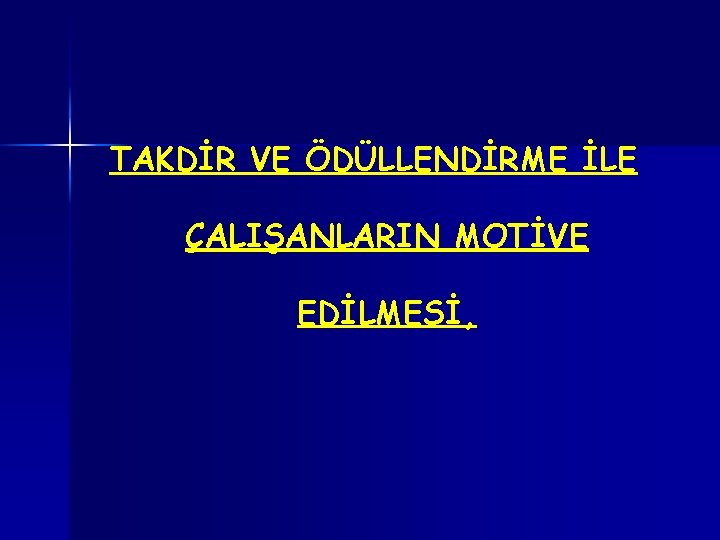 TAKDİR VE ÖDÜLLENDİRME İLE

ÇALIŞANLARIN MOTİVE

EDİLMESİ.